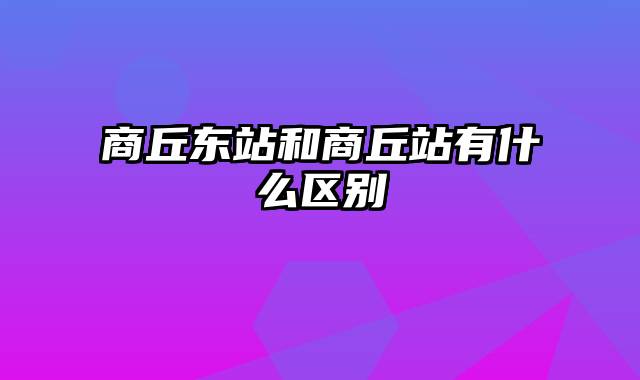 商丘东站和商丘站有什么区别